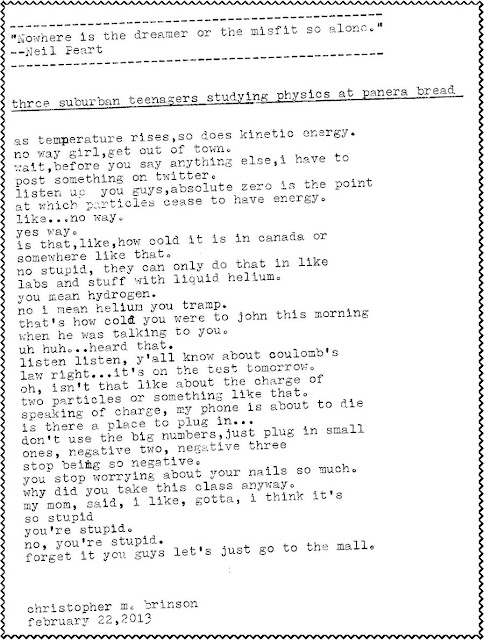 "Nowhere is the dreamer or the misfit so alone."
--Neil Peart

three suburban teenagers studying physics at panera bread

as temperature rises,so does kinetic energy.
no way girl,get out of town.
wait,before you say anything else,i have to post something on twitter.
listen up you guys,absolute zero is the point at which particles cease to have energy.
like...no way.
yes way.
is that,like,how cold it is in canada or somewhere like that.
no stupid, they can only do that in like labs and stuff with liquid helium.
you mean hydrogen.
no i mean helium you tramp.
that's how cold you were to john this morning when he was talking to you.
uh huh...heard that.
listen listen, y'all know about coulomb's law right...it's on the test tomorrow.
oh, isn't that like about the charge of two particles or something like that.
speaking of charge, my phone is about to die is there a place to plug in...
don't use the big numbers,just plug in small ones, negative two, negative three
stop being so negative.
you stop worrying about your nails so much.
why did you take this class anyway.
my mom, said, i like, gotta, i think it's so stupid
you're stupid.
no, you're stupid.
forget it you guys let's just go to the mall.

christopher m. brinson
february 22,2013